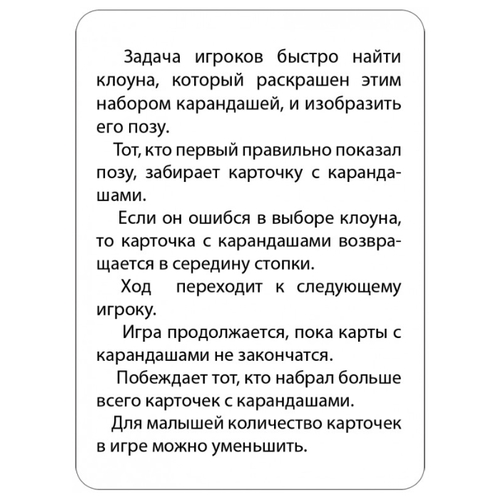 Задача игроков быстро найти клоуна, который раскрашен этим набором карандашей, и изобразить его позу.

Тот, кто первый правильно показал позу, забирает карточку с карандашами.

Если он ошибся в выборе клоуна, то карточка с карандашами возвращается в середину стопки.

Ход переходит к следующему игроку.

Игра продолжается, пока карты с карандашами не закончатся.

Побеждает тот, кто набрал больше всего карточек с карандашами.

Для малышей количество карточек в игре можно уменьшить.